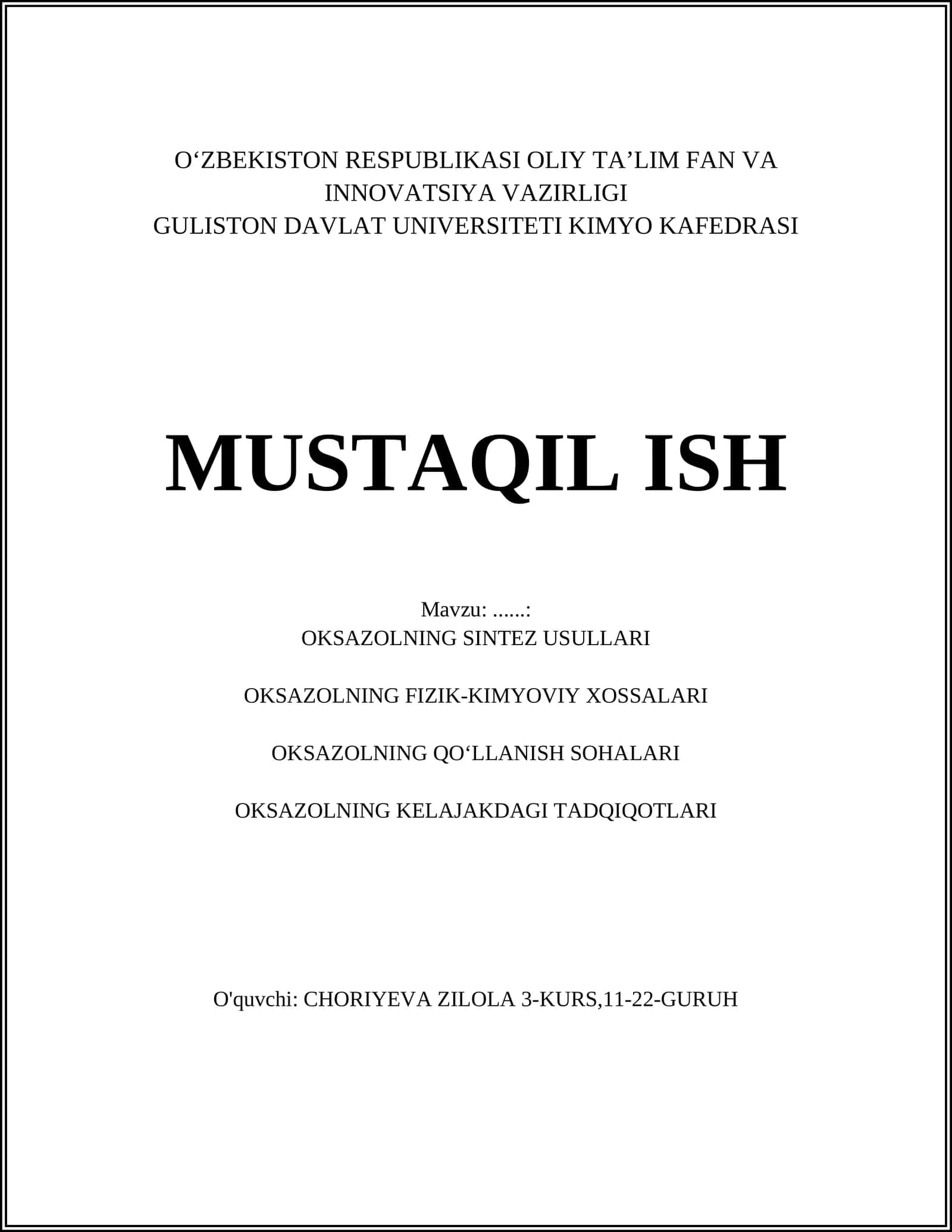 O‘ZBEKISTON RESPUBLIKASI OLIY TA’LIM FAN VA INNOVATSIYA VAZIRLIGI
GULISTON DAVLAT UNIVERSITETI KIMYO KAFEDRASI

MUSTAQIL ISH

Mavzu: ......:
OKSAZOLNING SINTEZ USULLARI

OKSAZOLNING FIZIK-KIMYOVIY XOSSALARI

OKSAZOLNING QO‘LLANISH SOHALARI

OKSAZOLNING KELAJAKDAGI TADQIQOTLARI

O'quvchi: CHORIYEVA ZILOLA 3-KURS,11-22-GURUH